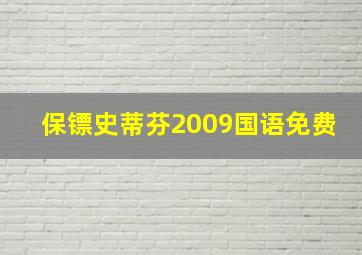 保镖史蒂芬2009国语免费